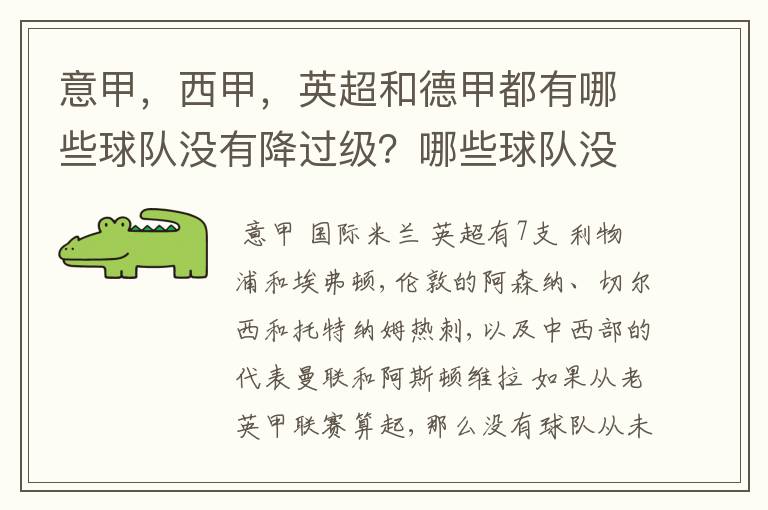 意甲，西甲，英超和德甲都有哪些球队没有降过级？哪些球队没

意甲 国际米兰 英超有7支 利物浦和埃弗顿，伦敦的阿森纳、切尔西和托特纳姆热刺，以及中西部的代表曼联和阿斯顿维拉 如果从老英甲联赛算起，那么没有球队从未